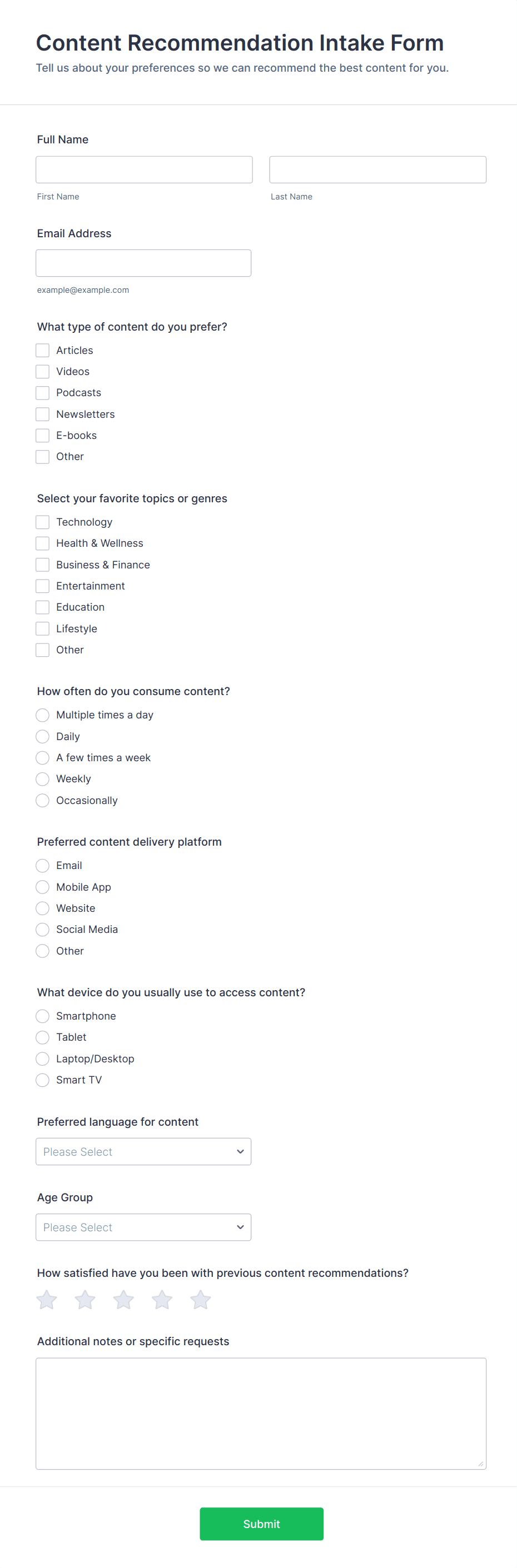 Content Recommendation Intake Form

Tell us about your preferences so we can recommend the best content for you.

Full Name

First Name

Last Name

Email Address

example@example.com

What type of content do you prefer?

Articles
Videos
Podcasts
Newsletters
E-books
Other

Select your favorite topics or genres

Technology
Health & Wellness
Business & Finance
Entertainment
Education
Lifestyle
Other

How often do you consume content?

Multiple times a day
Daily
A few times a week
Weekly
Occasionally

Preferred content delivery platform

Email
Mobile App
Website
Social Media
Other

What device do you usually use to access content?

Smartphone
Tablet
Laptop/Desktop
Smart TV

Preferred language for content

Please Select

Age Group

Please Select

How satisfied have you been with previous content recommendations?

Additional notes or specific requests

Submit